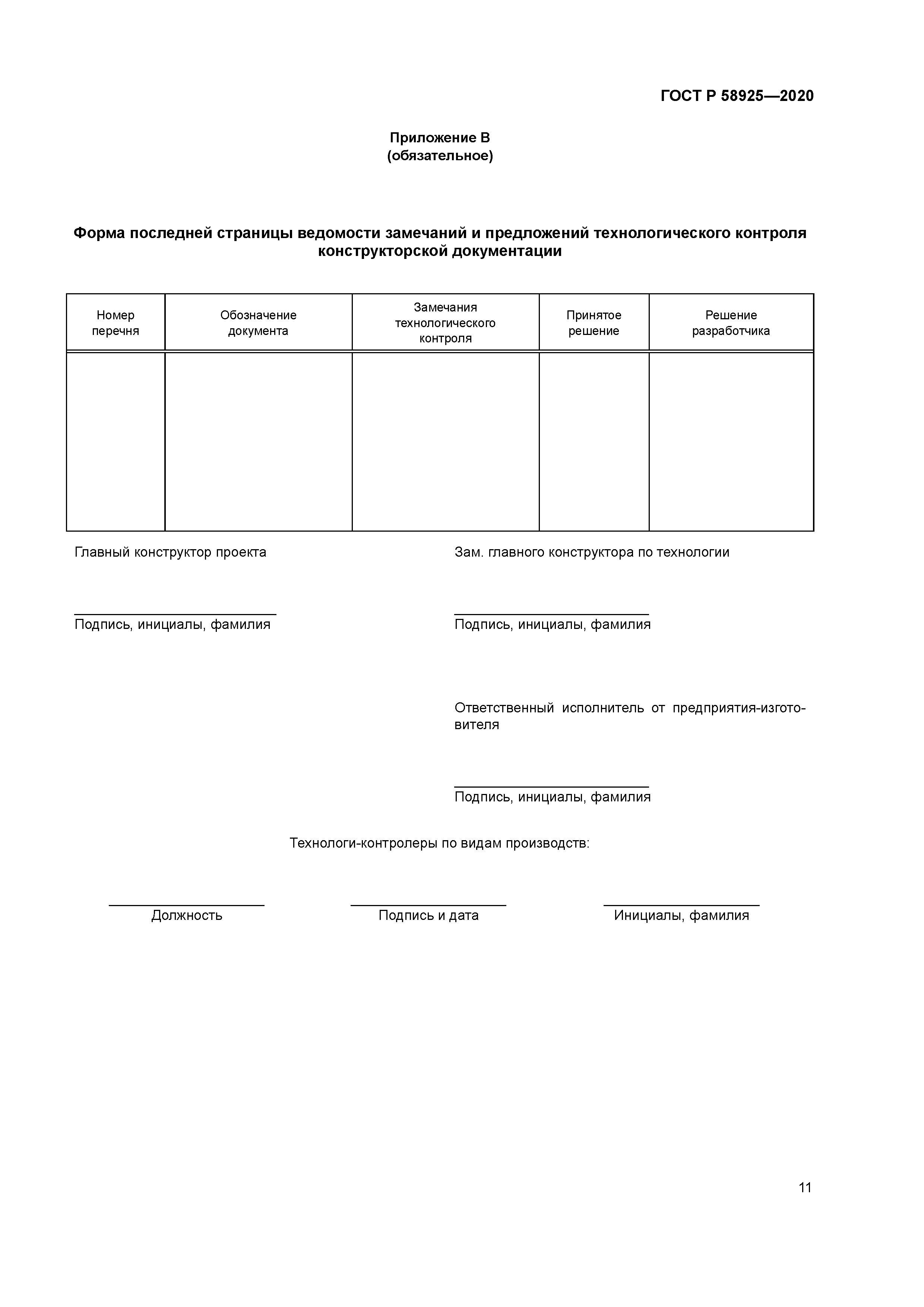 ГОСТ Р 58925—2020

Приложение В
(обязательное)

Форма последней страницы ведомости замечаний и предложений технологического контроля конструкторской документации

| Номер перечня | Обозначение документа | Замечания технологического контроля | Принятое решение | Решение разработчика |
|---|---|---|---|---|
| | | | | |

Главный конструктор проекта

Подпись, инициалы, фамилия

Зам. главного конструктора по технологии

Подпись, инициалы, фамилия

Ответственный исполнитель от предприятия-изготовителя

Подпись, инициалы, фамилия

Технологи-контролеры по видам производств:

Должность

Подпись и дата

Инициалы, фамилия

11